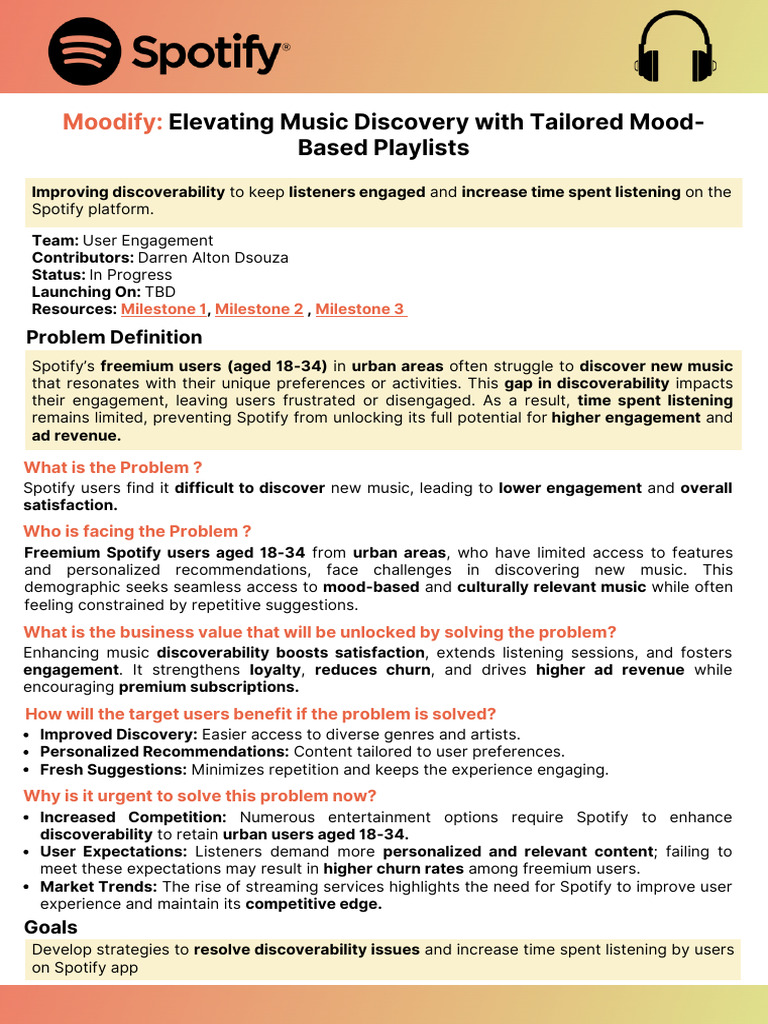 Spotify®

Moodify: Elevating Music Discovery with Tailored Mood-Based Playlists

Improving discoverability to keep listeners engaged and increase time spent listening on the Spotify platform.

Team: User Engagement
Contributors: Darren Alton Dsouza
Status: In Progress
Launching On: TBD
Resources: Milestone 1, Milestone 2 , Milestone 3

Problem Definition

Spotify's freemium users (aged 18-34) in urban areas often struggle to discover new music that resonates with their unique preferences or activities. This gap in discoverability impacts their engagement, leaving users frustrated or disengaged. As a result, time spent listening remains limited, preventing Spotify from unlocking its full potential for higher engagement and ad revenue.

What is the Problem ?
Spotify users find it difficult to discover new music, leading to lower engagement and overall satisfaction.

Who is facing the Problem ?
Freemium Spotify users aged 18-34 from urban areas, who have limited access to features and personalized recommendations, face challenges in discovering new music. This demographic seeks seamless access to mood-based and culturally relevant music while often feeling constrained by repetitive suggestions.

What is the business value that will be unlocked by solving the problem?
Enhancing music discoverability boosts satisfaction, extends listening sessions, and fosters engagement. It strengthens loyalty, reduces churn, and drives higher ad revenue while encouraging premium subscriptions.

How will the target users benefit if the problem is solved?
• Improved Discovery: Easier access to diverse genres and artists.
• Personalized Recommendations: Content tailored to user preferences.
• Fresh Suggestions: Minimizes repetition and keeps the experience engaging.

Why is it urgent to solve this problem now?
• Increased Competition: Numerous entertainment options require Spotify to enhance discoverability to retain urban users aged 18-34.
• User Expectations: Listeners demand more personalized and relevant content; failing to meet these expectations may result in higher churn rates among freemium users.
• Market Trends: The rise of streaming services highlights the need for Spotify to improve user experience and maintain its competitive edge.

Goals
Develop strategies to resolve discoverability issues and increase time spent listening by users on Spotify app